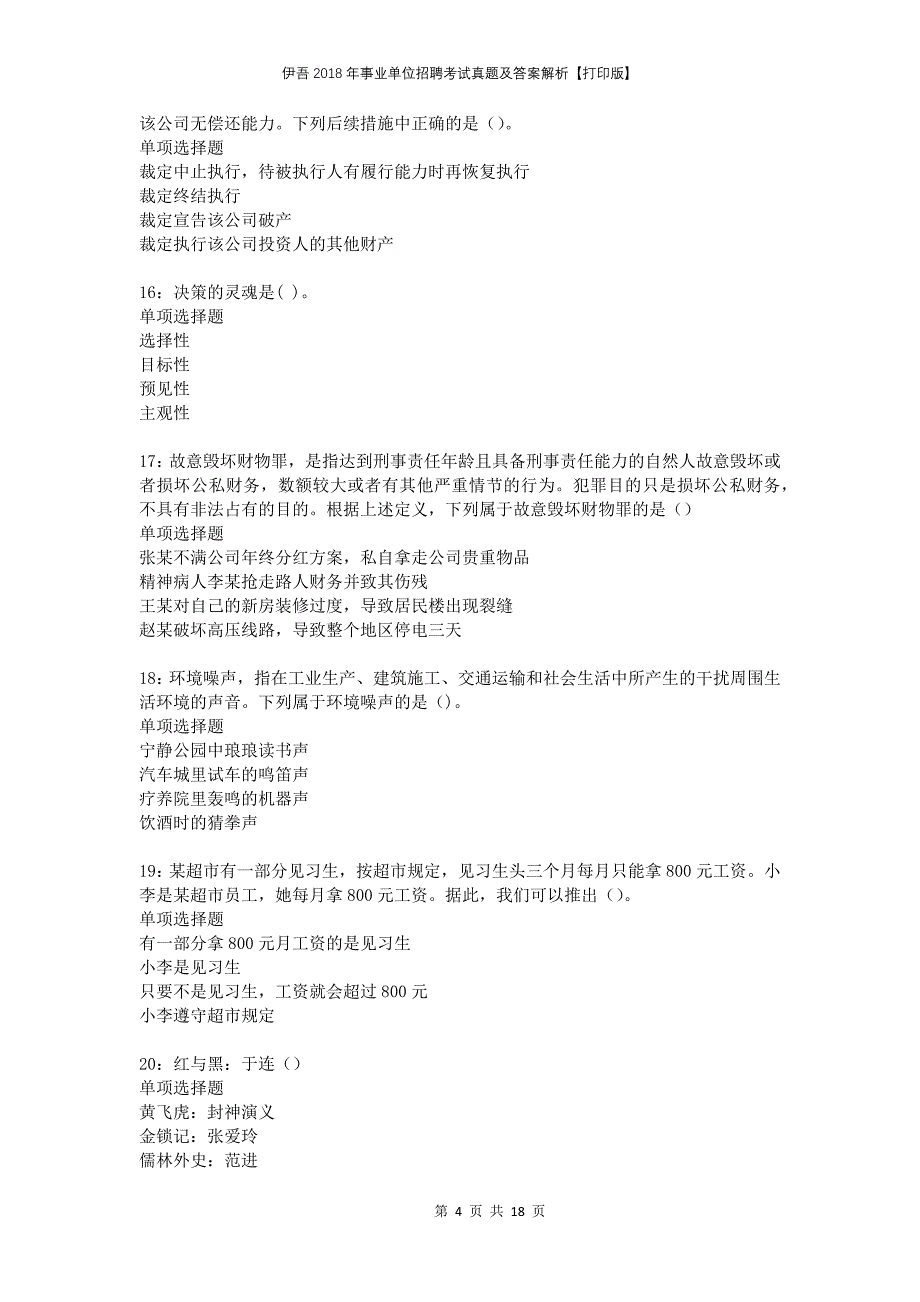 伊吾2018年事业单位招聘考试真题及答案解析【打印版】

该公司无偿还能力。下列后续措施中正确的是（）。
单项选择题
裁定中止执行，待被执行人有履行能力时再恢复执行
裁定终结执行
裁定宣告该公司破产
裁定执行该公司投资人的其他财产

16：决策的灵魂是( )。
单项选择题
选择性
目标性
预见性
主观性

17：故意毁坏财物罪，是指达到刑事责任年龄且具备刑事责任能力的自然人故意毁坏或者损坏公私财务，数额较大或者有其他严重情节的行为。犯罪目的只是损坏公私财务，不具有非法占有的目的。根据上述定义，下列属于故意毁坏财物罪的是（）
单项选择题
张某不满公司年终分红方案，私自拿走公司贵重物品
精神病人李某抢走路人财务并致其伤残
王某对自己的新房装修过度，导致居民楼出现裂缝
赵某破坏高压线路，导致整个地区停电三天

18：环境噪声，指在工业生产、建筑施工、交通运输和社会生活中所产生的干扰周围生活环境的声音。下列属于环境噪声的是（）。
单项选择题
宁静公园中琅琅读书声
汽车城里试车的鸣笛声
疗养院里轰鸣的机器声
饮酒时的猜拳声

19：某超市有一部分见习生，按超市规定，见习生头三个月每月只能拿800元工资。小李是某超市员工，她每月拿800元工资。据此，我们可以推出（）。
单项选择题
有一部分拿800元月工资的是见习生
小李是见习生
只要不是见习生，工资就会超过800元
小李遵守超市规定

20：红与黑：于连（）
单项选择题
黄飞虎：封神演义
金锁记：张爱玲
儒林外史：范进

第 4 页 共 18 页